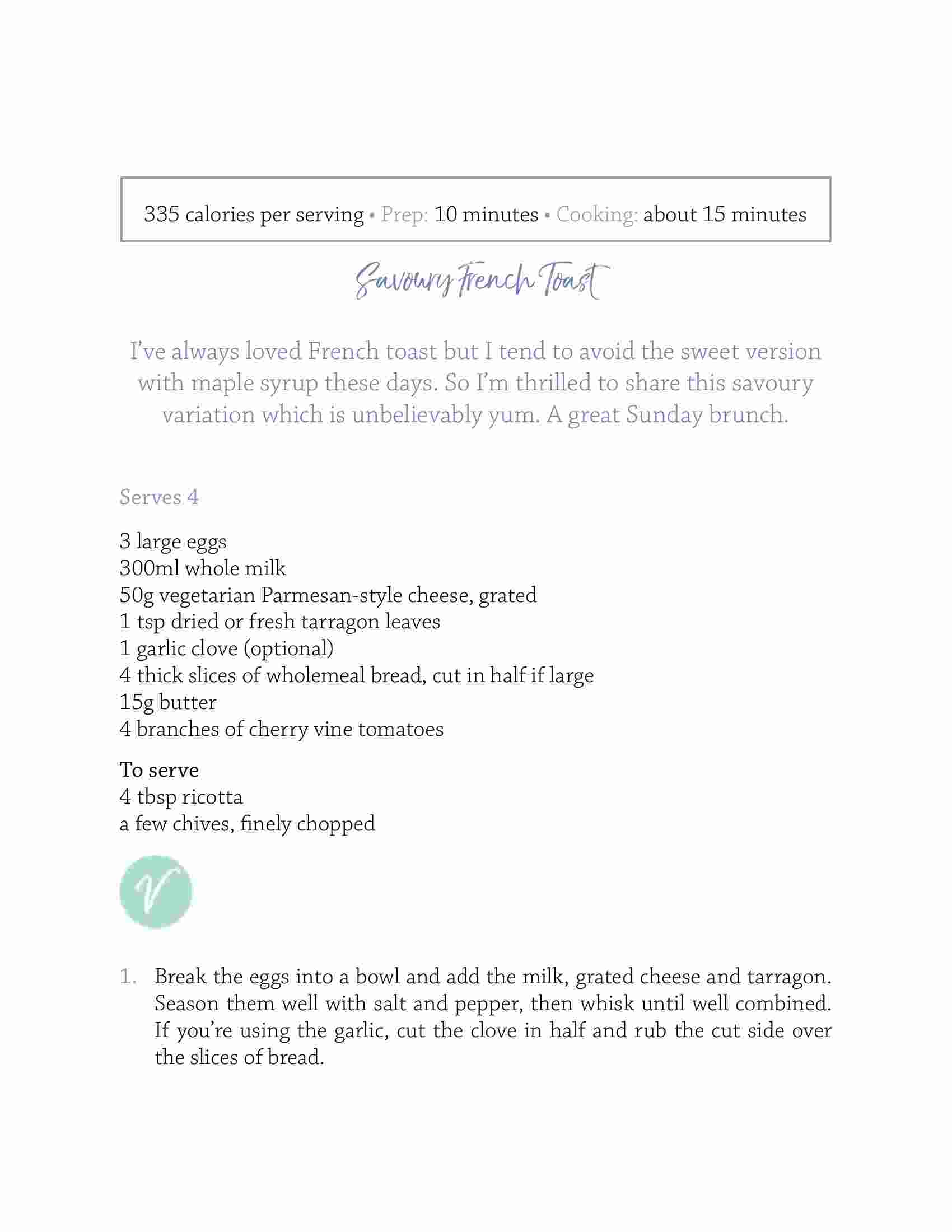 335 calories per serving • Prep: 10 minutes • Cooking: about 15 minutes

Savoury French Toast

I've always loved French toast but I tend to avoid the sweet version with maple syrup these days. So I'm thrilled to share this savoury variation which is unbelievably yum. A great Sunday brunch.

Serves 4

3 large eggs
300ml whole milk
50g vegetarian Parmesan-style cheese, grated
1 tsp dried or fresh tarragon leaves
1 garlic clove (optional)
4 thick slices of wholemeal bread, cut in half if large
15g butter
4 branches of cherry vine tomatoes

To serve
4 tbsp ricotta
a few chives, finely chopped

V

1. Break the eggs into a bowl and add the milk, grated cheese and tarragon. Season them well with salt and pepper, then whisk until well combined. If you're using the garlic, cut the clove in half and rub the cut side over the slices of bread.